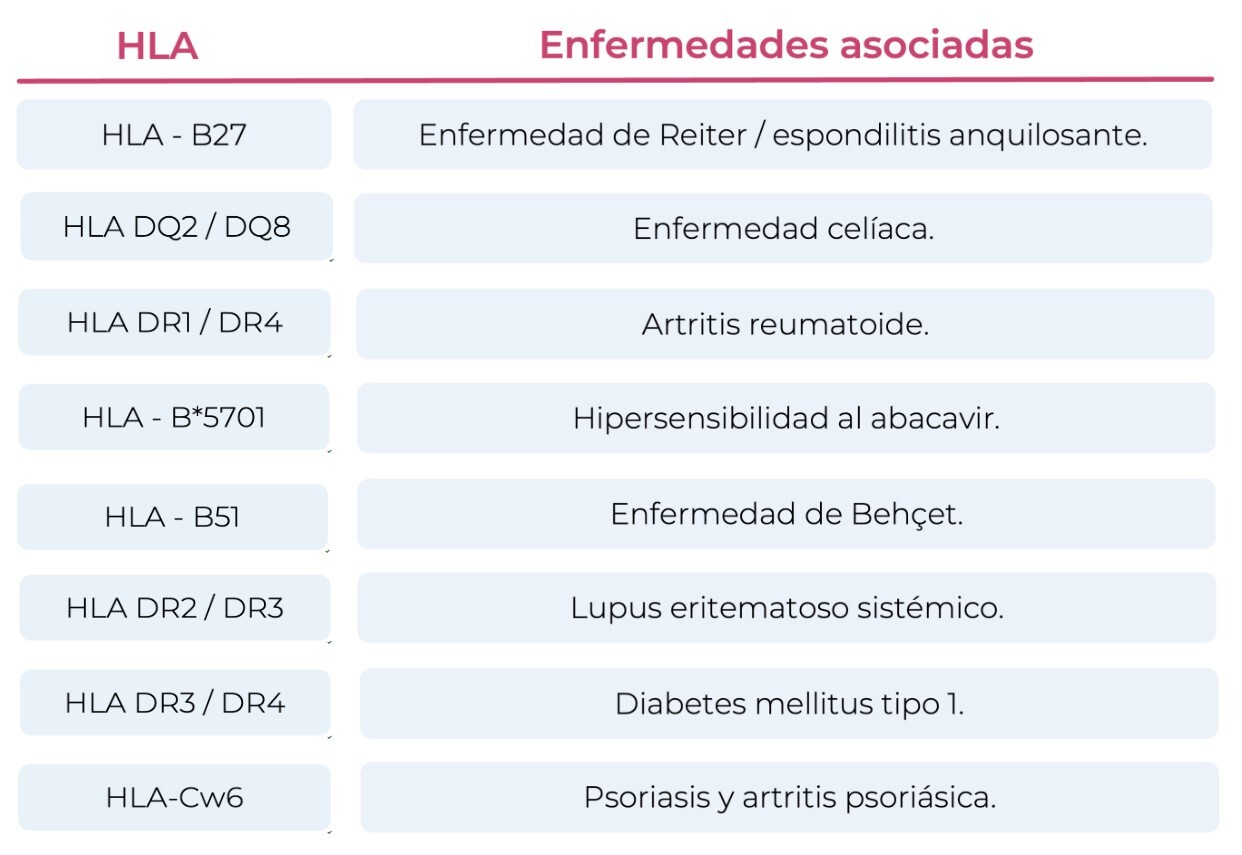 | HLA | Enfermedades asociadas |
|---|---|
| HLA - B27 | Enfermedad de Reiter / espondilitis anquilosante. |
| HLA DQ2 / DQ8 | Enfermedad celíaca. |
| HLA DR1 / DR4 | Artritis reumatoide. |
| HLA - B*5701 | Hipersensibilidad al abacavir. |
| HLA - B51 | Enfermedad de Behçet. |
| HLA DR2 / DR3 | Lupus eritematoso sistémico. |
| HLA DR3 / DR4 | Diabetes mellitus tipo 1. |
| HLA-Cw6 | Psoriasis y artritis psoriásica. |